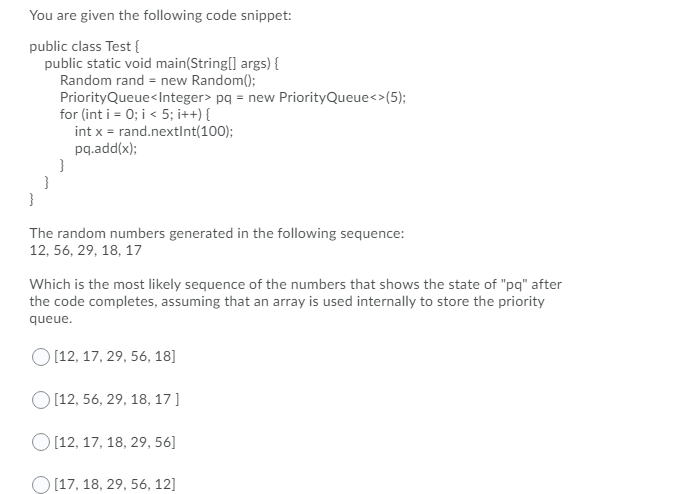 You are given the following code snippet:

public class Test {
public static void main(String[] args) {
Random rand = new Random();
PriorityQueue<Integer> pq = new PriorityQueue<>(5);
for (int i = 0; i < 5; i++) {
int x = rand.nextInt(100);
pq.add(x);
}
}
}

The random numbers generated in the following sequence:
12, 56, 29, 18, 17

Which is the most likely sequence of the numbers that shows the state of "pq" after the code completes, assuming that an array is used internally to store the priority queue.

[12, 17, 29, 56, 18]

[12, 56, 29, 18, 17 ]

[12, 17, 18, 29, 56]

[17, 18, 29, 56, 12]